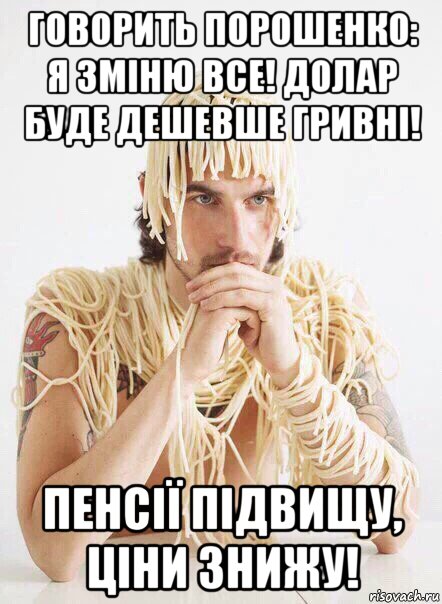 ГОВОРИТЬ ПОРОШЕНКО: Я ЗМІНЮ ВСЕ! ДОЛАР БУДЕ ДЕШЕВШЕ ГРИВНІ!

ПЕНСІЇ ПІДВИЩУ, ЦІНИ ЗНИЖУ!

risovach.ru